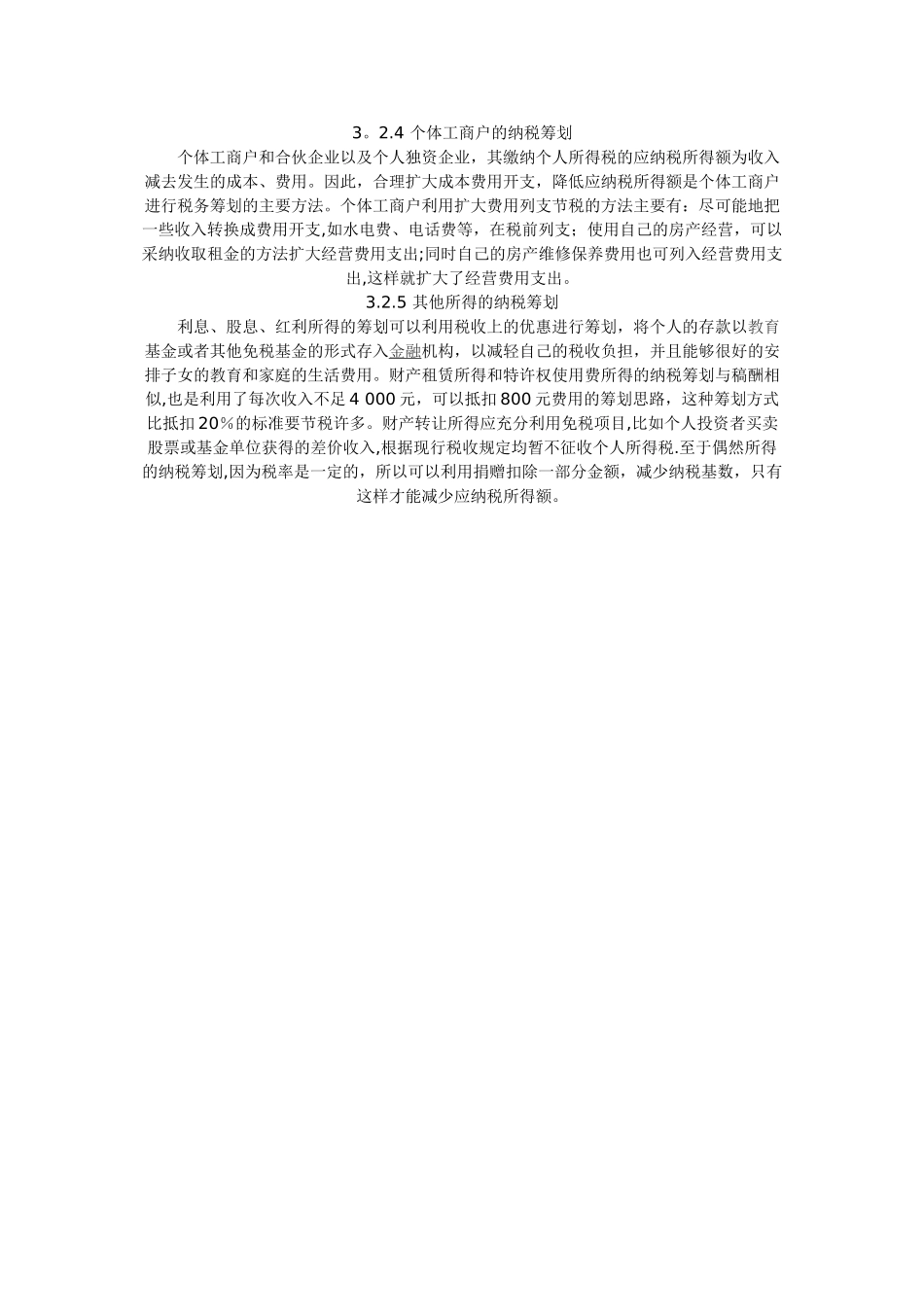 3。2.4 个体工商户的纳税筹划

个体工商户和合伙企业以及个人独资企业，其缴纳个人所得税的应纳税所得额为收入减去发生的成本、费用。因此，合理扩大成本费用开支，降低应纳税所得额是个体工商户进行税务筹划的主要方法。个体工商户利用扩大费用列支节税的方法主要有：尽可能地把一些收入转换成费用开支,如水电费、电话费等，在税前列支；使用自己的房产经营，可以采纳收取租金的方法扩大经营费用支出;同时自己的房产维修保养费用也可列入经营费用支出,这样就扩大了经营费用支出。

3.2.5 其他所得的纳税筹划

利息、股息、红利所得的筹划可以利用税收上的优惠进行筹划，将个人的存款以教育基金或者其他免税基金的形式存入金融机构，以减轻自己的税收负担，并且能够很好的安排子女的教育和家庭的生活费用。财产租赁所得和特许权使用费所得的纳税筹划与稿酬相似,也是利用了每次收入不足 4 000 元，可以抵扣 800 元费用的筹划思路，这种筹划方式比抵扣 20%的标准要节税许多。财产转让所得应充分利用免税项目,比如个人投资者买卖股票或基金单位获得的差价收入,根据现行税收规定均暂不征收个人所得税.至于偶然所得的纳税筹划,因为税率是一定的，所以可以利用捐赠扣除一部分金额，减少纳税基数，只有这样才能减少应纳税所得额。